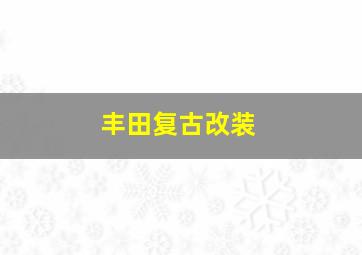 丰田复古改装